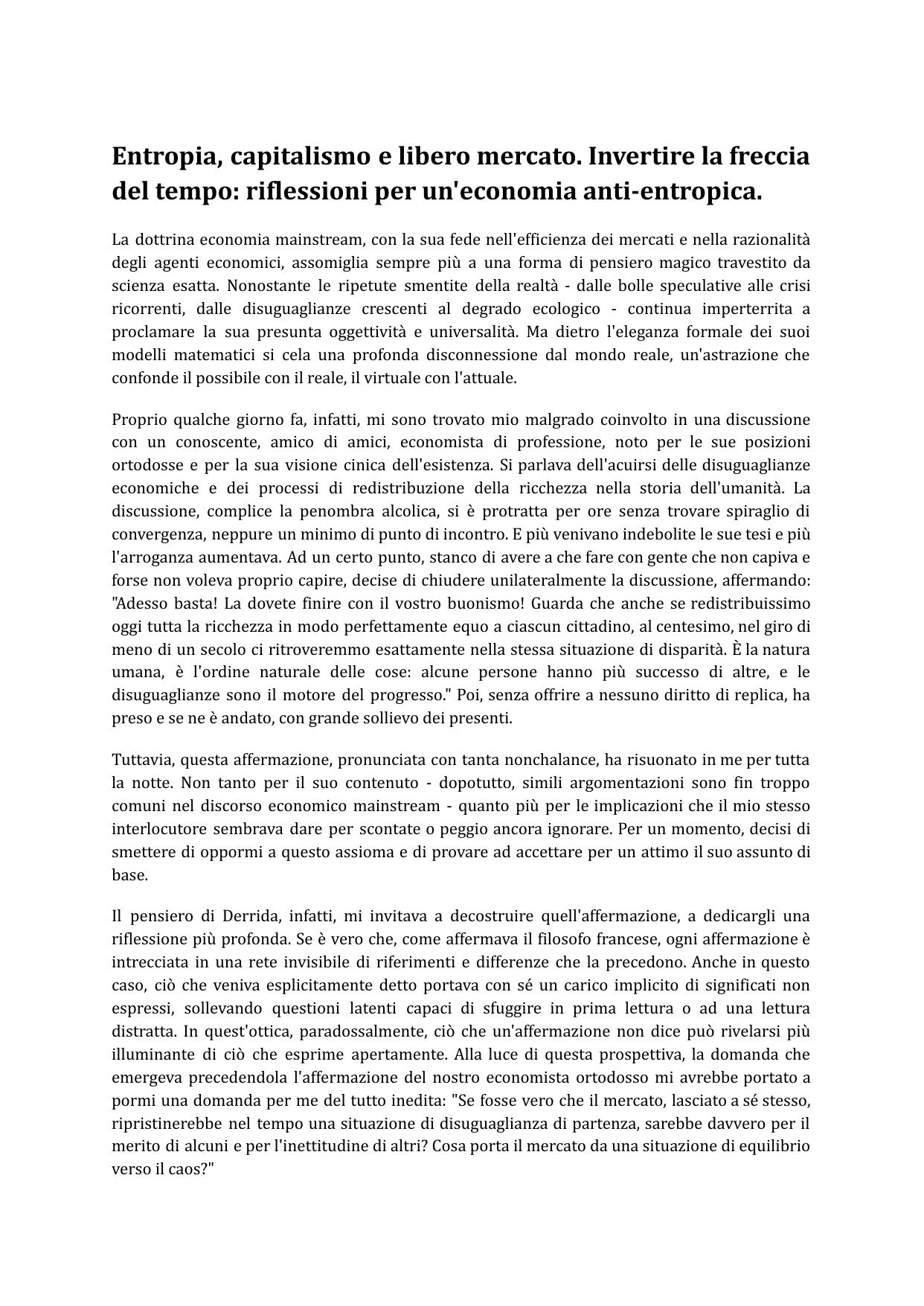 Entropia, capitalismo e libero mercato. Invertire la freccia del tempo: riflessioni per un'economia anti-entropica.

La dottrina economia mainstream, con la sua fede nell'efficienza dei mercati e nella razionalità degli agenti economici, assomiglia sempre più a una forma di pensiero magico travestito da scienza esatta. Nonostante le ripetute smentite della realtà - dalle bolle speculative alle crisi ricorrenti, dalle disuguaglianze crescenti al degrado ecologico - continua imperterrita a proclamare la sua presunta oggettività e universalità. Ma dietro l'eleganza formale dei suoi modelli matematici si cela una profonda disconnessione dal mondo reale, un'astrazione che confonde il possibile con il reale, il virtuale con l'attuale.

Proprio qualche giorno fa, infatti, mi sono trovato mio malgrado coinvolto in una discussione con un conoscente, amico di amici, economista di professione, noto per le sue posizioni ortodosse e per la sua visione cinica dell'esistenza. Si parlava dell'acuirsi delle disuguaglianze economiche e dei processi di redistribuzione della ricchezza nella storia dell'umanità. La discussione, complice la penombra alcolica, si è protratta per ore senza trovare spiraglio di convergenza, neppure un minimo di punto di incontro. E più venivano indebolite le sue tesi e più l'arroganza aumentava. Ad un certo punto, stanco di avere a che fare con gente che non capiva e forse non voleva proprio capire, decise di chiudere unilateralmente la discussione, affermando: "Adesso basta! La dovete finire con il vostro buonismo! Guarda che anche se redistribuissimo oggi tutta la ricchezza in modo perfettamente equo a ciascun cittadino, al centesimo, nel giro di meno di un secolo ci ritroveremmo esattamente nella stessa situazione di disparità. È la natura umana, è l'ordine naturale delle cose: alcune persone hanno più successo di altre, e le disuguaglianze sono il motore del progresso." Poi, senza offrire a nessuno diritto di replica, ha preso e se ne è andato, con grande sollievo dei presenti.

Tuttavia, questa affermazione, pronunciata con tanta nonchalance, ha risuonato in me per tutta la notte. Non tanto per il suo contenuto - dopotutto, simili argomentazioni sono fin troppo comuni nel discorso economico mainstream - quanto più per le implicazioni che il mio stesso interlocutore sembrava dare per scontate o peggio ancora ignorare. Per un momento, decisi di smettere di oppormi a questo assioma e di provare ad accettare per un attimo il suo assunto di base.

Il pensiero di Derrida, infatti, mi invitava a decostruire quell'affermazione, a dedicargli una riflessione più profonda. Se è vero che, come affermava il filosofo francese, ogni affermazione è intrecciata in una rete invisibile di riferimenti e differenze che la precedono. Anche in questo caso, ciò che veniva esplicitamente detto portava con sé un carico implicito di significati non espressi, sollevando questioni latenti capaci di sfuggire in prima lettura o ad una lettura distratta. In quest'ottica, paradossalmente, ciò che un'affermazione non dice può rivelarsi più illuminante di ciò che esprime apertamente. Alla luce di questa prospettiva, la domanda che emergeva precedendola l'affermazione del nostro economista ortodosso mi avrebbe portato a pormi una domanda per me del tutto inedita: "Se fosse vero che il mercato, lasciato a sé stesso, ripristinerebbe nel tempo una situazione di disuguaglianza di partenza, sarebbe davvero per il merito di alcuni e per l'inettitudine di altri? Cosa porta il mercato da una situazione di equilibrio verso il caos?"